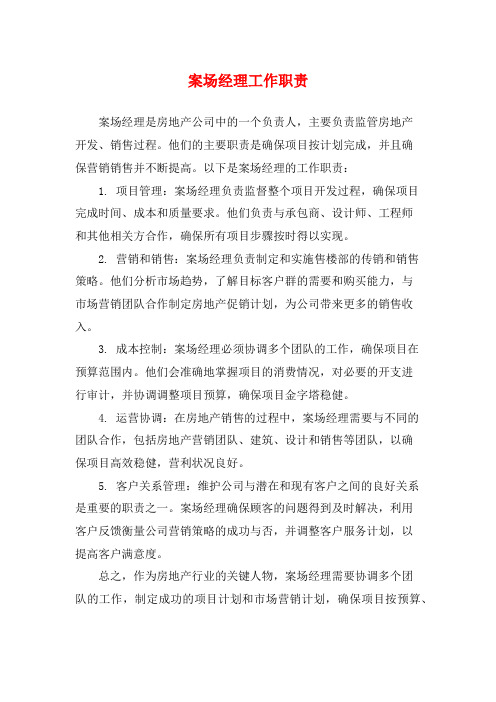 案场经理工作职责

案场经理是房地产公司中的一个负责人，主要负责监管房地产开发、销售过程。他们的主要职责是确保项目按计划完成，并且确保营销销售并不断提高。以下是案场经理的工作职责：

1. 项目管理：案场经理负责监督整个项目开发过程，确保项目完成时间、成本和质量要求。他们负责与承包商、设计师、工程师和其他相关方合作，确保所有项目步骤按时得以实现。

2. 营销和销售：案场经理负责制定和实施售楼部的传销和销售策略。他们分析市场趋势，了解目标客户群的需要和购买能力，与市场营销团队合作制定房地产促销计划，为公司带来更多的销售收入。

3. 成本控制：案场经理必须协调多个团队的工作，确保项目在预算范围内。他们会准确地掌握项目的消费情况，对必要的开支进行审计，并协调调整项目预算，确保项目金字塔稳健。

4. 运营协调：在房地产销售的过程中，案场经理需要与不同的团队合作，包括房地产营销团队、建筑、设计和销售等团队，以确保项目高效稳健，营利状况良好。

5. 客户关系管理：维护公司与潜在和现有客户之间的良好关系是重要的职责之一。案场经理确保顾客的问题得到及时解决，利用客户反馈衡量公司营销策略的成功与否，并调整客户服务计划，以提高客户满意度。

总之，作为房地产行业的关键人物，案场经理需要协调多个团队的工作，制定成功的项目计划和市场营销计划，确保项目按预算、